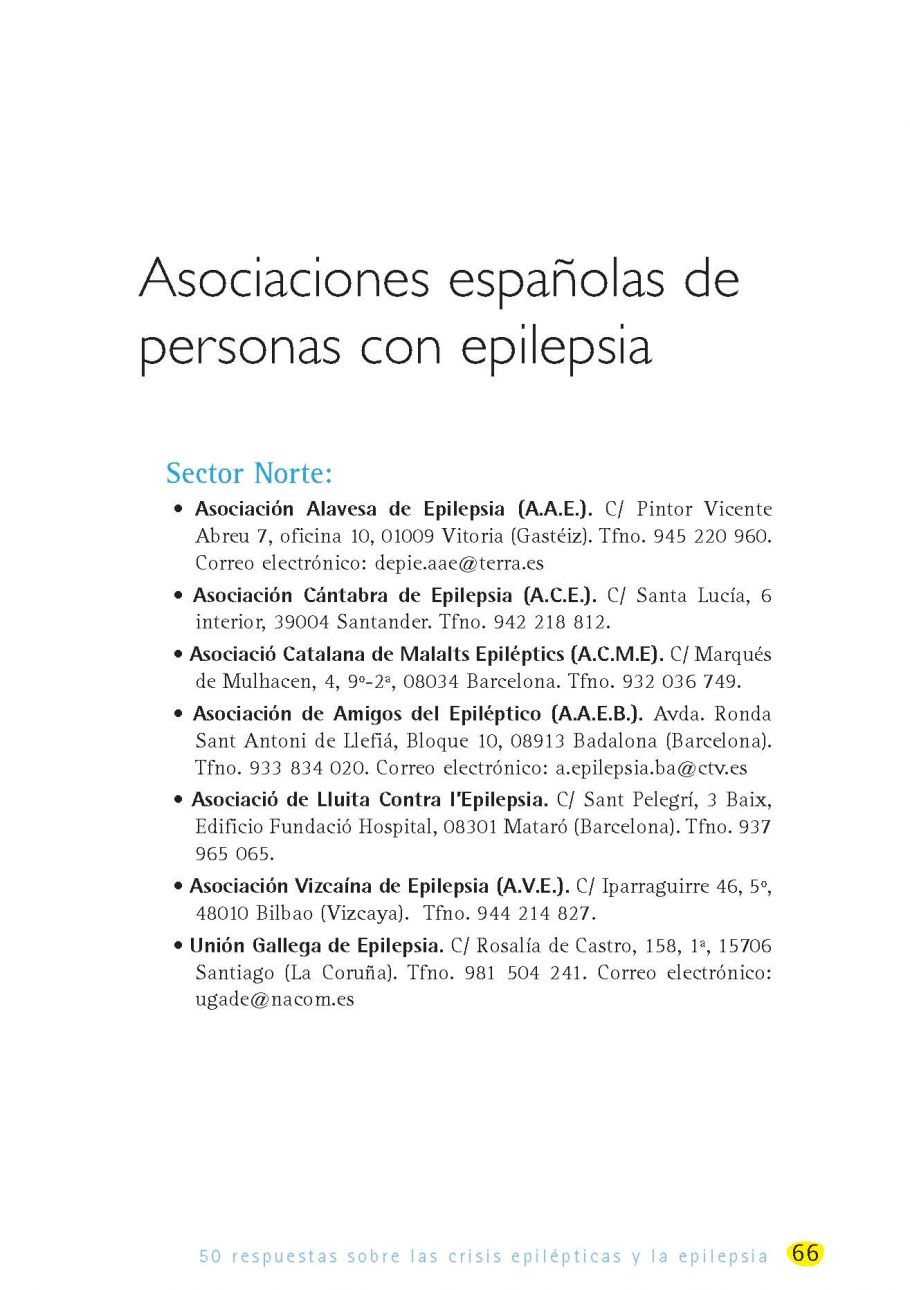 Asociaciones españolas de personas con epilepsia

Sector Norte:

• Asociación Alavesa de Epilepsia (A.A.E.). C/ Pintor Vicente Abreu 7, oficina 10, 01009 Vitoria (Gastéiz). Tfno. 945 220 960. Correo electrónico: depie.aae@terra.es

• Asociación Cántabra de Epilepsia (A.C.E.). C/ Santa Lucía, 6 interior, 39004 Santander. Tfno. 942 218 812.

• Asociació Catalana de Malalts Epiléptics (A.C.M.E). C/ Marqués de Mulhacen, 4, 9º-2ª, 08034 Barcelona. Tfno. 932 036 749.

• Asociación de Amigos del Epiléptico (A.A.E.B.). Avda. Ronda Sant Antoni de Llefiá, Bloque 10, 08913 Badalona (Barcelona). Tfno. 933 834 020. Correo electrónico: a.epilepsia.ba@ctv.es

• Asociació de Lluita Contra l'Epilepsia. C/ Sant Pelegrí, 3 Baix, Edificio Fundació Hospital, 08301 Mataró (Barcelona). Tfno. 937 965 065.

• Asociación Vizcaína de Epilepsia (A.V.E.). C/ Iparraguirre 46, 5º, 48010 Bilbao (Vizcaya). Tfno. 944 214 827.

• Unión Gallega de Epilepsia. C/ Rosalía de Castro, 158, 1ª, 15706 Santiago (La Coruña). Tfno. 981 504 241. Correo electrónico: ugade@nacom.es

50 respuestas sobre las crisis epilépticas y la epilepsia 66